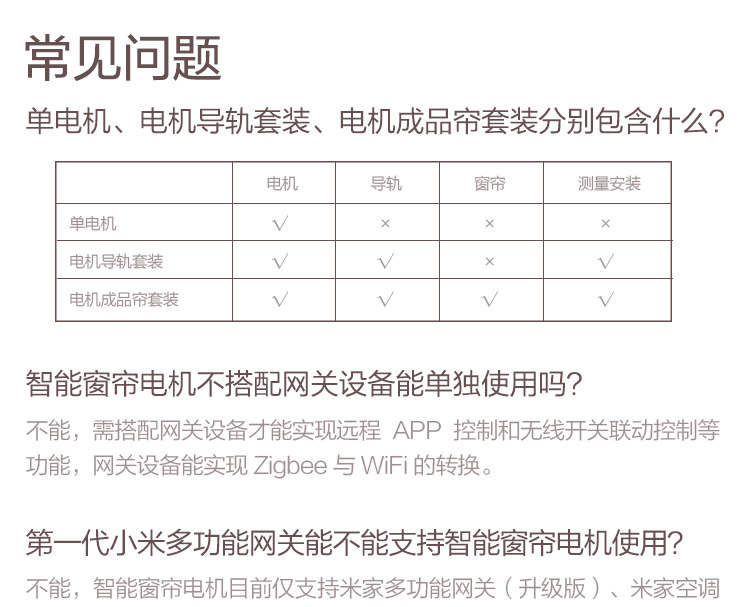 常见问题

单电机、电机导轨套装、电机成品帘套装分别包含什么?

|  | 电机 | 导轨 | 窗帘 | 测量安装 |
|---|---|---|---|---|
| 单电机 | √ | × | × | × |
| 电机导轨套装 | √ | √ | × | √ |
| 电机成品帘套装 | √ | √ | √ | √ |

智能窗帘电机不搭配网关设备能单独使用吗?

不能，需搭配网关设备才能实现远程APP控制和无线开关联动控制等功能，网关设备能实现Zigbee与WiFi的转换。

第一代小米多功能网关能不能支持智能窗帘电机使用?

不能，智能窗帘电机目前仅支持米家多功能网关（升级版）、米家空调